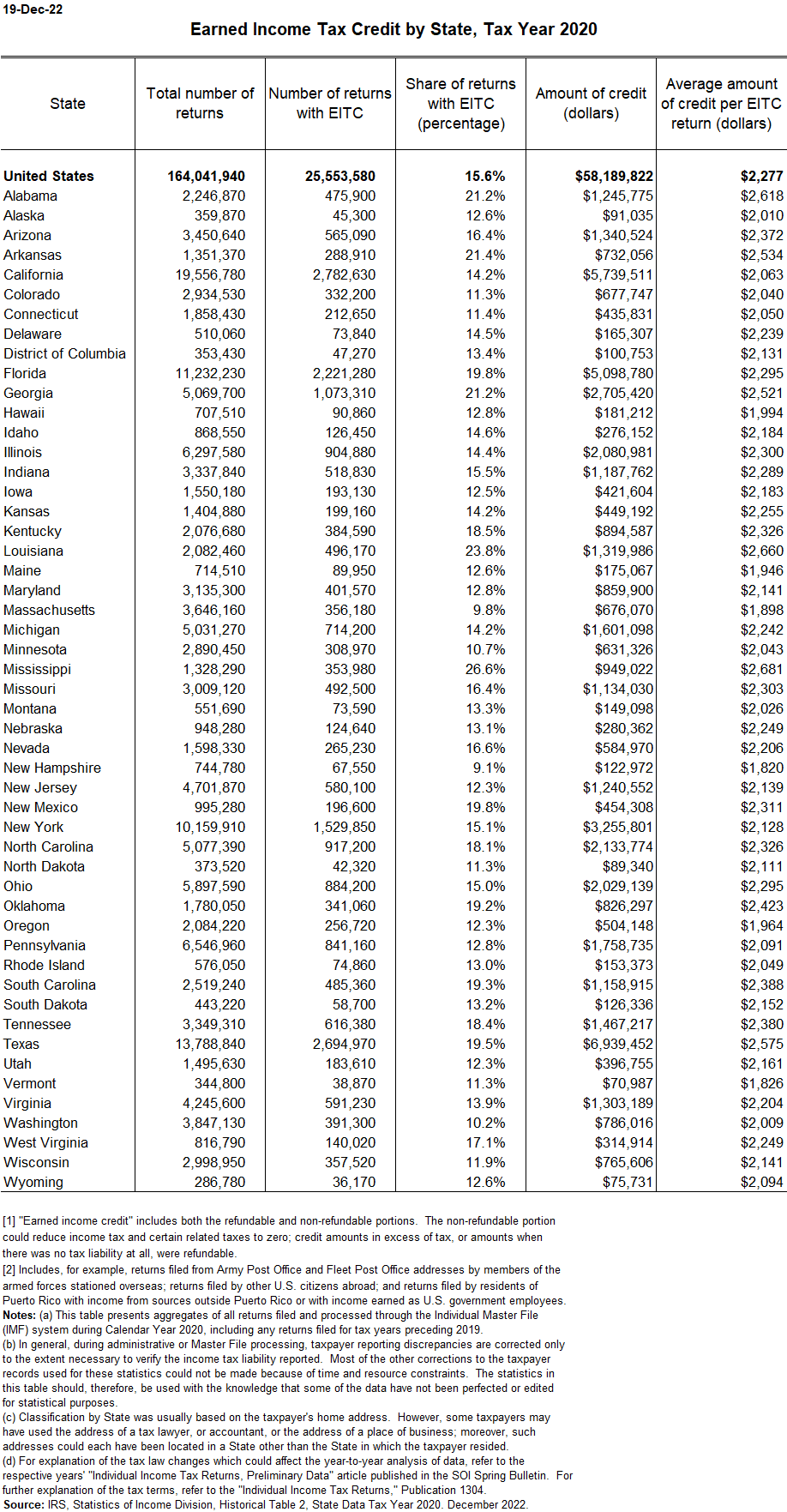 19-Dec-22

Earned Income Tax Credit by State, Tax Year 2020

| State | Total number of returns | Number of returns with EITC | Share of returns with EITC (percentage) | Amount of credit (dollars) | Average amount of credit per EITC return (dollars) |
|---|---|---|---|---|---|
| United States | 164,041,940 | 25,553,580 | 15.6% | $58,189,822 | $2,277 |
| Alabama | 2,246,870 | 475,900 | 21.2% | $1,245,775 | $2,618 |
| Alaska | 359,870 | 45,300 | 12.6% | $91,035 | $2,010 |
| Arizona | 3,450,640 | 565,090 | 16.4% | $1,340,524 | $2,372 |
| Arkansas | 1,351,370 | 288,910 | 21.4% | $732,056 | $2,534 |
| California | 19,556,780 | 2,782,630 | 14.2% | $5,739,511 | $2,063 |
| Colorado | 2,934,530 | 332,200 | 11.3% | $677,747 | $2,040 |
| Connecticut | 1,858,430 | 212,650 | 11.4% | $435,831 | $2,050 |
| Delaware | 510,060 | 73,840 | 14.5% | $165,307 | $2,239 |
| District of Columbia | 353,430 | 47,270 | 13.4% | $100,753 | $2,131 |
| Florida | 11,232,230 | 2,221,280 | 19.8% | $5,098,780 | $2,295 |
| Georgia | 5,069,700 | 1,073,310 | 21.2% | $2,705,420 | $2,521 |
| Hawaii | 707,510 | 90,860 | 12.8% | $181,212 | $1,994 |
| Idaho | 868,550 | 126,450 | 14.6% | $276,152 | $2,184 |
| Illinois | 6,297,580 | 904,880 | 14.4% | $2,080,981 | $2,300 |
| Indiana | 3,337,840 | 518,830 | 15.5% | $1,187,762 | $2,289 |
| Iowa | 1,550,180 | 193,130 | 12.5% | $421,604 | $2,183 |
| Kansas | 1,404,880 | 199,160 | 14.2% | $449,192 | $2,255 |
| Kentucky | 2,076,680 | 384,590 | 18.5% | $894,587 | $2,326 |
| Louisiana | 2,082,460 | 496,170 | 23.8% | $1,319,986 | $2,660 |
| Maine | 714,510 | 89,950 | 12.6% | $175,067 | $1,946 |
| Maryland | 3,135,300 | 401,570 | 12.8% | $859,900 | $2,141 |
| Massachusetts | 3,646,160 | 356,180 | 9.8% | $676,070 | $1,898 |
| Michigan | 5,031,270 | 714,200 | 14.2% | $1,601,098 | $2,242 |
| Minnesota | 2,890,450 | 308,970 | 10.7% | $631,326 | $2,043 |
| Mississippi | 1,328,290 | 353,980 | 26.6% | $949,022 | $2,681 |
| Missouri | 3,009,120 | 492,500 | 16.4% | $1,134,030 | $2,303 |
| Montana | 551,690 | 73,590 | 13.3% | $149,098 | $2,026 |
| Nebraska | 948,280 | 124,640 | 13.1% | $280,362 | $2,249 |
| Nevada | 1,598,330 | 265,230 | 16.6% | $584,970 | $2,206 |
| New Hampshire | 744,780 | 67,550 | 9.1% | $122,972 | $1,820 |
| New Jersey | 4,701,870 | 580,100 | 12.3% | $1,240,552 | $2,139 |
| New Mexico | 995,280 | 196,600 | 19.8% | $454,308 | $2,311 |
| New York | 10,159,910 | 1,529,850 | 15.1% | $3,255,801 | $2,128 |
| North Carolina | 5,077,390 | 917,200 | 18.1% | $2,133,774 | $2,326 |
| North Dakota | 373,520 | 42,320 | 11.3% | $89,340 | $2,111 |
| Ohio | 5,897,590 | 884,200 | 15.0% | $2,029,139 | $2,295 |
| Oklahoma | 1,780,050 | 341,060 | 19.2% | $826,297 | $2,423 |
| Oregon | 2,084,220 | 256,720 | 12.3% | $504,148 | $1,964 |
| Pennsylvania | 6,546,960 | 841,160 | 12.8% | $1,758,735 | $2,091 |
| Rhode Island | 576,050 | 74,860 | 13.0% | $153,373 | $2,049 |
| South Carolina | 2,519,240 | 485,360 | 19.3% | $1,158,915 | $2,388 |
| South Dakota | 443,220 | 58,700 | 13.2% | $126,336 | $2,152 |
| Tennessee | 3,349,310 | 616,380 | 18.4% | $1,467,217 | $2,380 |
| Texas | 13,788,840 | 2,694,970 | 19.5% | $6,939,452 | $2,575 |
| Utah | 1,495,630 | 183,610 | 12.3% | $396,755 | $2,161 |
| Vermont | 344,800 | 38,870 | 11.3% | $70,987 | $1,826 |
| Virginia | 4,245,600 | 591,230 | 13.9% | $1,303,189 | $2,204 |
| Washington | 3,847,130 | 391,300 | 10.2% | $786,016 | $2,009 |
| West Virginia | 816,790 | 140,020 | 17.1% | $314,914 | $2,249 |
| Wisconsin | 2,998,950 | 357,520 | 11.9% | $765,606 | $2,141 |
| Wyoming | 286,780 | 36,170 | 12.6% | $75,731 | $2,094 |

[1] "Earned income credit" includes both the refundable and non-refundable portions. The non-refundable portion could reduce income tax and certain related taxes to zero; credit amounts in excess of tax, or amounts when there was no tax liability at all, were refundable.
[2] Includes, for example, returns filed from Army Post Office and Fleet Post Office addresses by members of the armed forces stationed overseas; returns filed by other U.S. citizens abroad; and returns filed by residents of Puerto Rico with income from sources outside Puerto Rico or with income earned as U.S. government employees.
Notes: (a) This table presents aggregates of all returns filed and processed through the Individual Master File (IMF) system during Calendar Year 2020, including any returns filed for tax years preceding 2019.
(b) In general, during administrative or Master File processing, taxpayer reporting discrepancies are corrected only to the extent necessary to verify the income tax liability reported. Most of the other corrections to the taxpayer records used for these statistics could not be made because of time and resource constraints. The statistics in this table should, therefore, be used with the knowledge that some of the data have not been perfected or edited for statistical purposes.
(c) Classification by State was usually based on the taxpayer's home address. However, some taxpayers may have used the address of a tax lawyer, or accountant, or the address of a place of business; moreover, such addresses could each have been located in a State other than the State in which the taxpayer resided.
(d) For explanation of the tax law changes which could affect the year-to-year analysis of data, refer to the respective years' "Individual Income Tax Returns, Preliminary Data" article published in the SOI Spring Bulletin. For further explanation of the tax terms, refer to the "Individual Income Tax Returns," Publication 1304.
Source: IRS, Statistics of Income Division, Historical Table 2, State Data Tax Year 2020. December 2022.